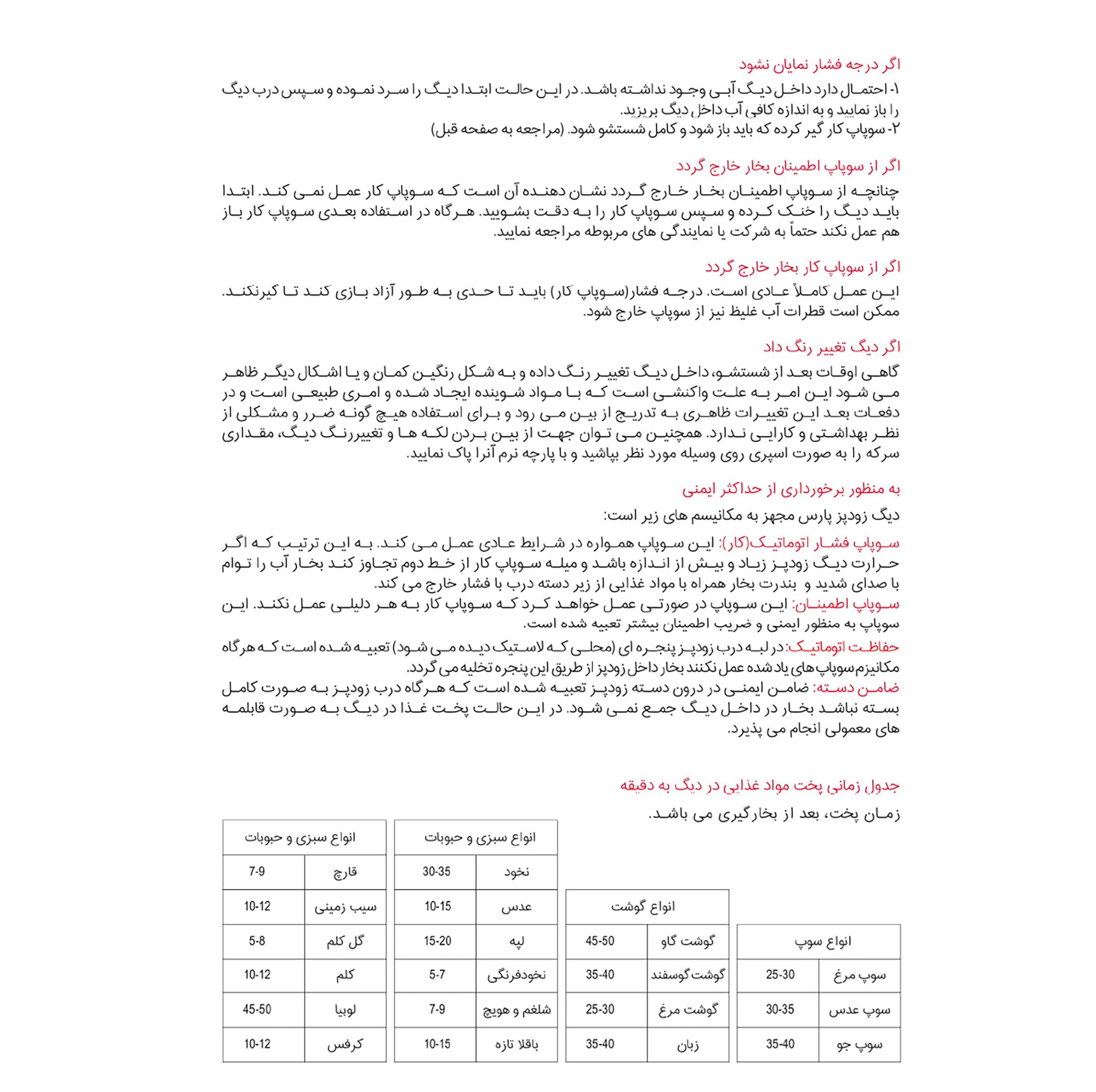 اگر درجه فشار نمایان نشود

۱- احتمال دارد داخل دیگ آبی وجود نداشته باشد. در این حالت ابتدا دیگ را سرد نموده و سپس درب دیگ را باز نمایید و به اندازه کافی آب داخل دیگ بریزید.
۲- سوپاپ کار گیر کرده که باید باز شود و کامل شستشو شود. (مراجعه به صفحه قبل)

اگر از سوپاپ اطمینان بخار خارج گردد

چنانچه از سوپاپ اطمینان بخار خارج گردد نشان دهنده آن است که سوپاپ کار عمل نمی کند. ابتدا باید دیگ را خنک کرده و سپس سوپاپ کار را به دقت بشویید. هرگاه در استفاده بعدی سوپاپ کار باز هم عمل نکند حتماً به شرکت یا نمایندگی های مربوطه مراجعه نمایید.

اگر از سوپاپ کار بخار خارج گردد

این عمل کاملاً عادی است. درجه فشار(سوپاپ کار) باید تا حدی به طور آزاد بازی کند تا گیرنکند. ممکن است قطرات آب غلیظ نیز از سوپاپ خارج شود.

اگر دیگ تغییر رنگ داد

گاهی اوقات بعد از شستشو، داخل دیگ تغییر رنگ داده و به شکل رنگین کمان و یا اشکال دیگر ظاهر می شود این امر به علت واکنشی است که با مواد شوینده ایجاد شده و امری طبیعی است و در دفعات بعد این تغییرات ظاهری به تدریج از بین می رود و برای استفاده هیچ گونه ضرر و مشکلی از نظر بهداشتی و کارایی ندارد. همچنین می توان جهت از بین بردن لکه ها و تغییررنگ دیگ، مقداری سرکه را به صورت اسپری روی وسیله مورد نظر بپاشید و با پارچه نرم آنرا پاک نمایید.

به منظور برخورداری از حداکثر ایمنی

دیگ زودپز پارس مجهز به مکانیسم های زیر است:

سوپاپ فشار اتوماتیک(کار): این سوپاپ همواره در شرایط عادی عمل می کند. به این ترتیب که اگر حرارت دیگ زودپز زیاد و بیش از اندازه باشد و میله سوپاپ کار از خط دوم تجاوز کند بخار آب را توام با صدای شدید و بندرت بخار همراه با مواد غذایی از زیر دسته درب با فشار خارج می کند.
سوپاپ اطمینان: این سوپاپ در صورتی عمل خواهد کرد که سوپاپ کار به هر دلیلی عمل نکند. این سوپاپ به منظور ایمنی و ضریب اطمینان بیشتر تعبیه شده است.
حفاظت اتوماتیک: در لبه درب زودپز پنجره ای (محلی که لاستیک دیده می شود) تعبیه شده است که هرگاه مکانیزم سوپاپ های یاد شده عمل نکنند بخار داخل زودپز از طریق این پنجره تخلیه می گردد.
ضامن دسته: ضامن ایمنی در درون دسته زودپز تعبیه شده است که هرگاه درب زودپز به صورت کامل بسته نباشد بخار در داخل دیگ جمع نمی شود. در این حالت پخت غذا در دیگ به صورت قابلمه های معمولی انجام می پذیرد.

جدول زمانی پخت مواد غذایی در دیگ به دقیقه

زمان پخت، بعد از بخارگیری می باشد.

| انواع سوپ | |
|---|---|
| سوپ مرغ | 25-30 |
| سوپ عدس | 30-35 |
| سوپ جو | 35-40 |

| انواع گوشت | |
|---|---|
| گوشت گاو | 45-50 |
| گوشت گوسفند | 35-40 |
| گوشت مرغ | 25-30 |
| زبان | 35-40 |

| انواع سبزی و حبوبات | |
|---|---|
| نخود | 30-35 |
| عدس | 10-15 |
| لپه | 15-20 |
| نخودفرنگی | 5-7 |
| شلغم و هویج | 7-9 |
| باقلا تازه | 10-15 |

| انواع سبزی و حبوبات | |
|---|---|
| قارچ | 7-9 |
| سیب زمینی | 10-12 |
| گل کلم | 5-8 |
| کلم | 10-12 |
| لوبیا | 45-50 |
| کرفس | 10-12 |